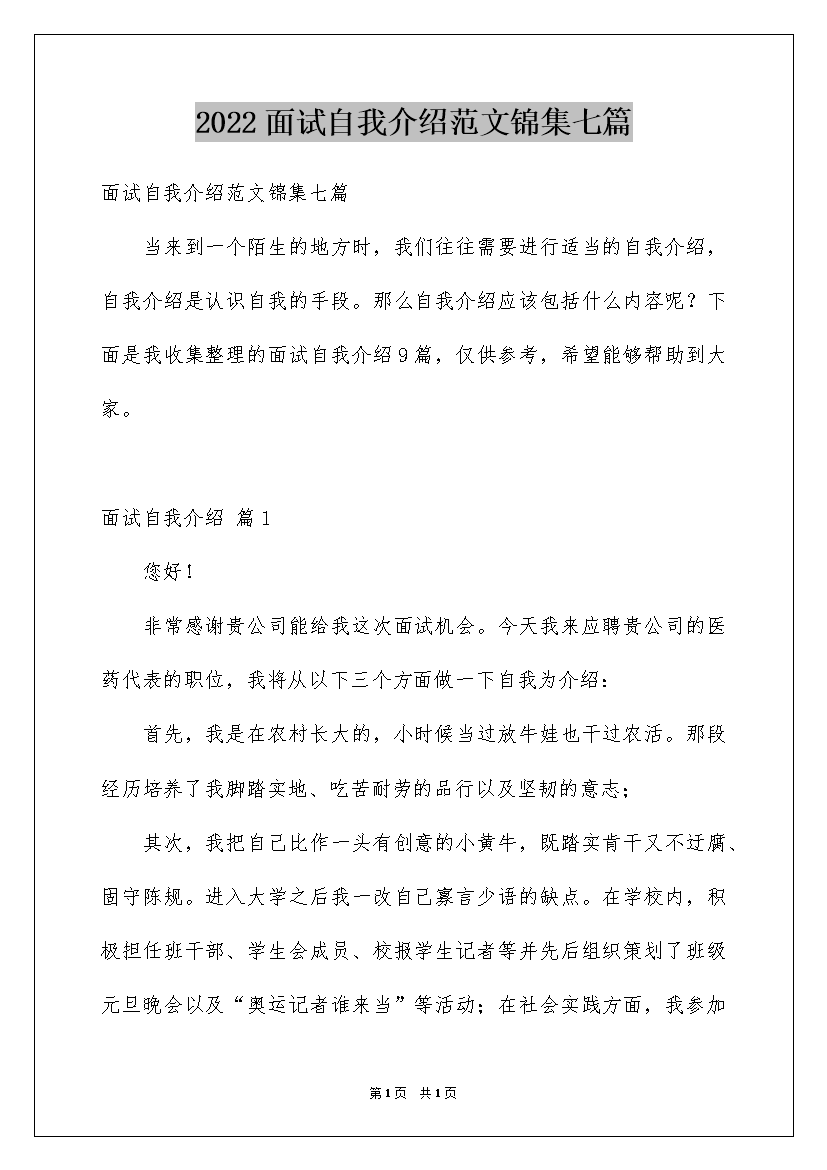 2022面试自我介绍范文锦集七篇

面试自我介绍范文锦集七篇

当来到一个陌生的地方时，我们往往需要进行适当的自我介绍，自我介绍是认识自我的手段。那么自我介绍应该包括什么内容呢？下面是我收集整理的面试自我介绍9篇，仅供参考，希望能够帮助到大家。

面试自我介绍 篇1

您好！

非常感谢贵公司能给我这次面试机会。今天我来应聘贵公司的医药代表的职位，我将从以下三个方面做一下自我为介绍：

首先，我是在农村长大的，小时候当过放牛娃也干过农活。那段经历培养了我脚踏实地、吃苦耐劳的品行以及坚韧的意志；

其次，我把自己比作一头有创意的小黄牛，既踏实肯干又不迂腐、固守陈规。进入大学之后我一改自己寡言少语的缺点。在学校内，积极担任班干部、学生会成员、校报学生记者等并先后组织策划了班级元旦晚会以及“奥运记者谁来当”等活动；在社会实践方面，我参加

第1页 共1页